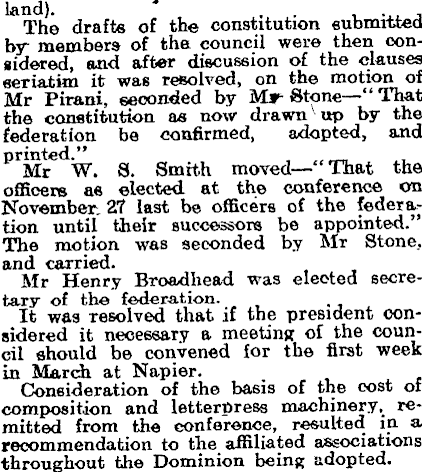 land).

The drafts of the constitution submitted by members of the council were then considered, and after discussion of the clauses seriatim it was resolved, on the motion of Mr Pirani, seconded by Mr Stone—"That the constitution as now drawn up by the federation be confirmed, adopted, and printed."

Mr W. S. Smith moved—"That the officers as elected at the conference on November 27 last be officers of the federation until their successors be appointed." The motion was seconded by Mr Stone, and carried.

Mr Henry Broadhead was elected secretary of the federation.

It was resolved that if the president considered it necessary a meeting of the council should be convened for the first week in March at Napier.

Consideration of the basis of the cost of composition and letterpress machinery, remitted from the conference, resulted in a recommendation to the affiliated associations throughout the Dominion being adopted.